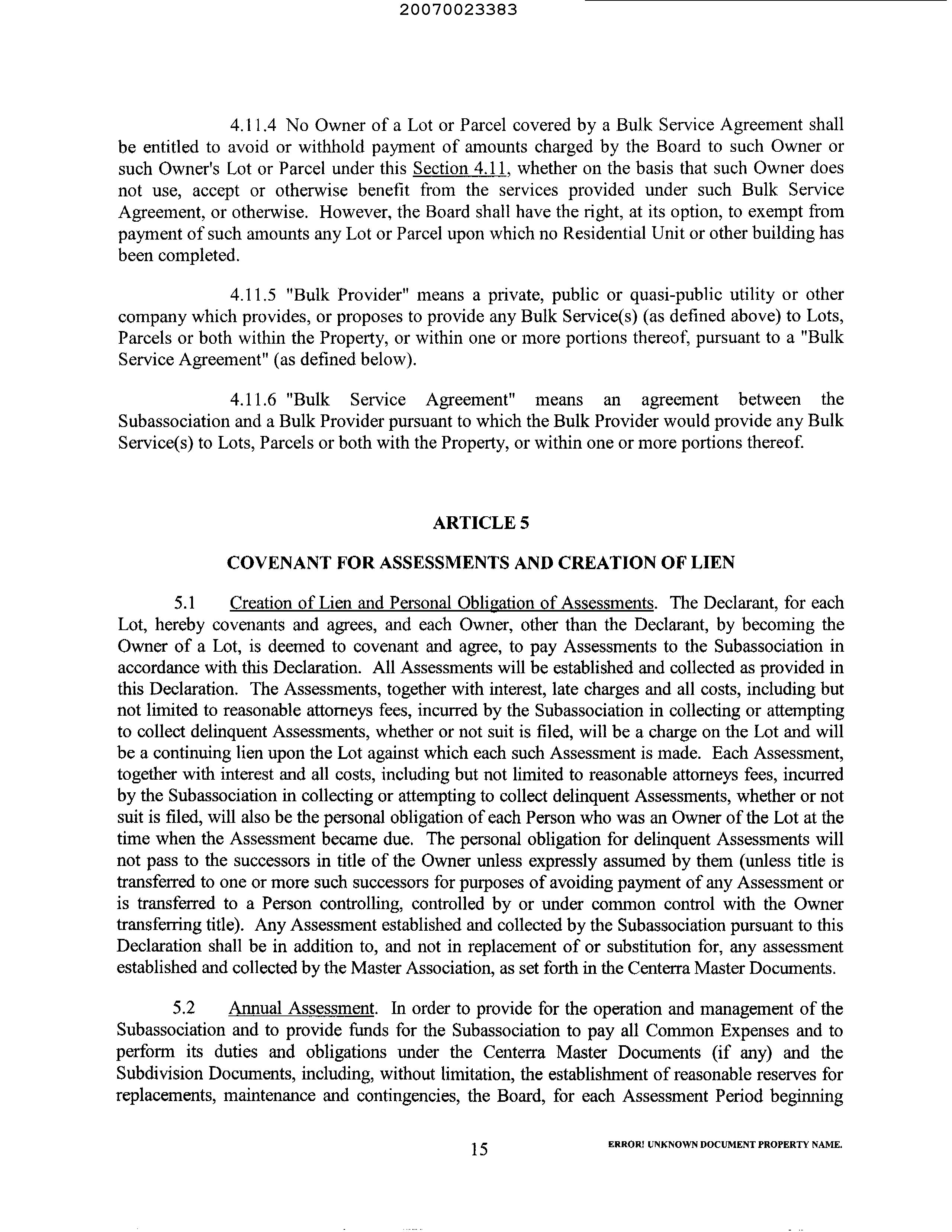 20070023383

4.11.4 No Owner of a Lot or Parcel covered by a Bulk Service Agreement shall be entitled to avoid or withhold payment of amounts charged by the Board to such Owner or such Owner's Lot or Parcel under this Section 4.11, whether on the basis that such Owner does not use, accept or otherwise benefit from the services provided under such Bulk Service Agreement, or otherwise. However, the Board shall have the right, at its option, to exempt from payment of such amounts any Lot or Parcel upon which no Residential Unit or other building has been completed.

4.11.5 "Bulk Provider" means a private, public or quasi-public utility or other company which provides, or proposes to provide any Bulk Service(s) (as defined above) to Lots, Parcels or both within the Property, or within one or more portions thereof, pursuant to a "Bulk Service Agreement" (as defined below).

4.11.6 "Bulk Service Agreement" means an agreement between the Subassociation and a Bulk Provider pursuant to which the Bulk Provider would provide any Bulk Service(s) to Lots, Parcels or both with the Property, or within one or more portions thereof.

ARTICLE 5

COVENANT FOR ASSESSMENTS AND CREATION OF LIEN

5.1 Creation of Lien and Personal Obligation of Assessments. The Declarant, for each Lot, hereby covenants and agrees, and each Owner, other than the Declarant, by becoming the Owner of a Lot, is deemed to covenant and agree, to pay Assessments to the Subassociation in accordance with this Declaration. All Assessments will be established and collected as provided in this Declaration. The Assessments, together with interest, late charges and all costs, including but not limited to reasonable attorneys fees, incurred by the Subassociation in collecting or attempting to collect delinquent Assessments, whether or not suit is filed, will be a charge on the Lot and will be a continuing lien upon the Lot against which each such Assessment is made. Each Assessment, together with interest and all costs, including but not limited to reasonable attorneys fees, incurred by the Subassociation in collecting or attempting to collect delinquent Assessments, whether or not suit is filed, will also be the personal obligation of each Person who was an Owner of the Lot at the time when the Assessment became due. The personal obligation for delinquent Assessments will not pass to the successors in title of the Owner unless expressly assumed by them (unless title is transferred to one or more such successors for purposes of avoiding payment of any Assessment or is transferred to a Person controlling, controlled by or under common control with the Owner transferring title). Any Assessment established and collected by the Subassociation pursuant to this Declaration shall be in addition to, and not in replacement of or substitution for, any assessment established and collected by the Master Association, as set forth in the Centerra Master Documents.

5.2 Annual Assessment. In order to provide for the operation and management of the Subassociation and to provide funds for the Subassociation to pay all Common Expenses and to perform its duties and obligations under the Centerra Master Documents (if any) and the Subdivision Documents, including, without limitation, the establishment of reasonable reserves for replacements, maintenance and contingencies, the Board, for each Assessment Period beginning

15

ERROR! UNKNOWN DOCUMENT PROPERTY NAME.